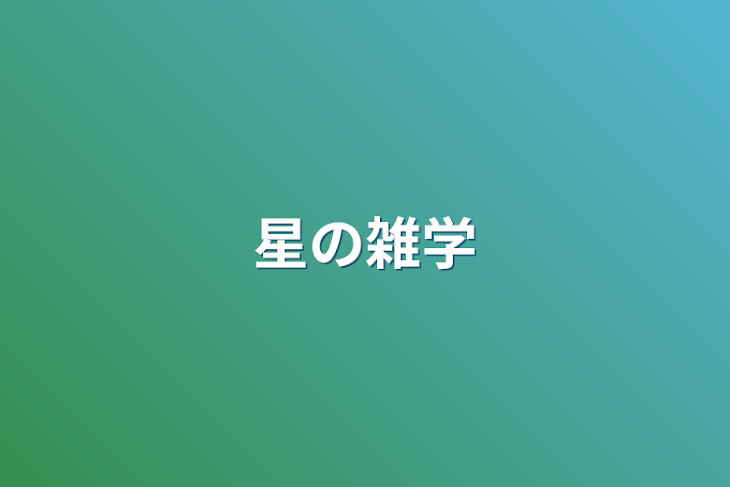 星の雑学